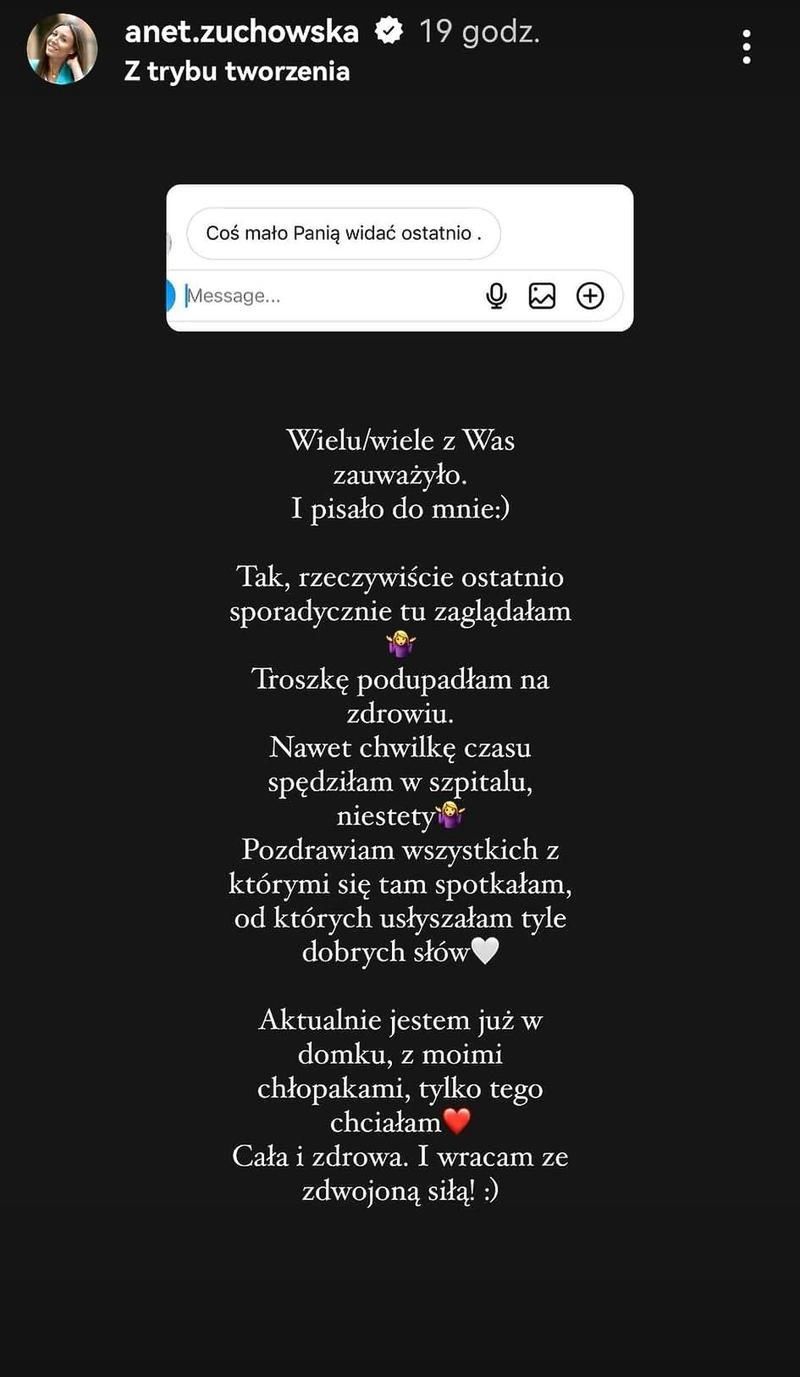 anet.zuchowska 19 godz.
Z trybu tworzenia

Coś mało Panią widać ostatnio .

Message...

Wielu/wiele z Was zauważyło.
I pisało do mnie:)

Tak, rzeczywiście ostatnio sporadycznie tu zaglądałam 🤷‍♀️
Troszkę podupadłam na zdrowiu.
Nawet chwilkę czasu spędziłam w szpitalu, niestety🤷‍♀️
Pozdrawiam wszystkich z którymi się tam spotkałam, od których usłyszałam tyle dobrych słów🤍

Aktualnie jestem już w domku, z moimi chłopakami, tylko tego chciałam❤️
Cała i zdrowa. I wracam ze zdwojoną siłą! :)